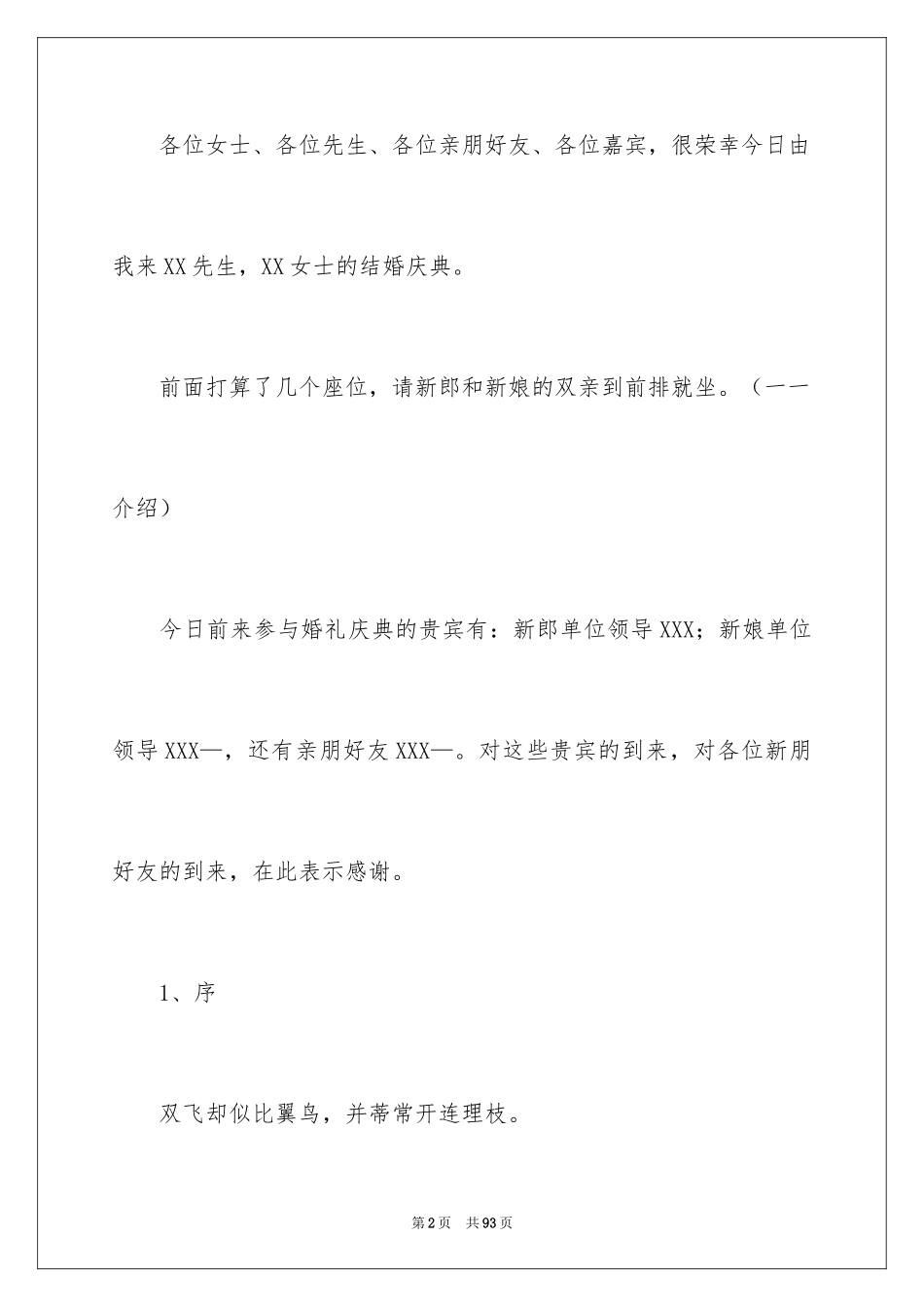 各位女士、各位先生、各位亲朋好友、各位嘉宾，很荣幸今日由我来XX先生，XX女士的结婚庆典。

前面打算了几个座位，请新郎和新娘的双亲到前排就坐。（一一介绍）

今日前来参与婚礼庆典的贵宾有：新郎单位领导XXX；新娘单位领导XXX—，还有亲朋好友XXX—。对这些贵宾的到来，对各位新朋好友的到来，在此表示感谢。

1、序

双飞却似比翼鸟，并蒂常开连理枝。

第2页　共93页